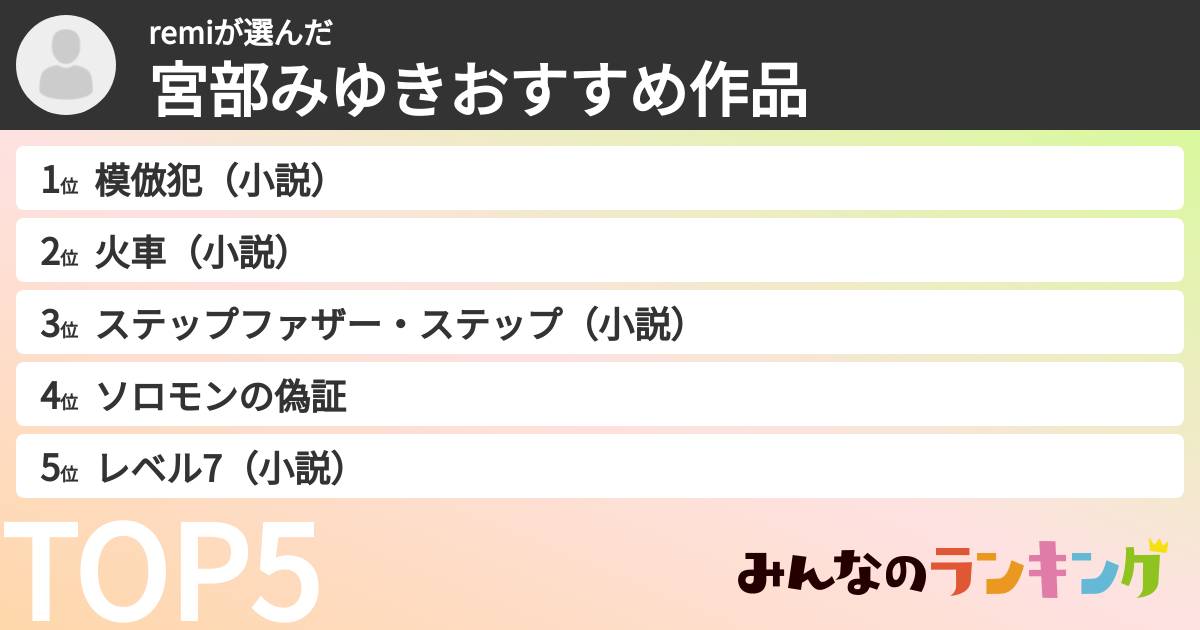 remiが選んだ
宮部みゆきおすすめ作品

1位 模倣犯（小説）
2位 火車（小説）
3位 ステップファザー・ステップ（小説）
4位 ソロモンの偽証
5位 レベル7（小説）

TOP5

みんなのランキング